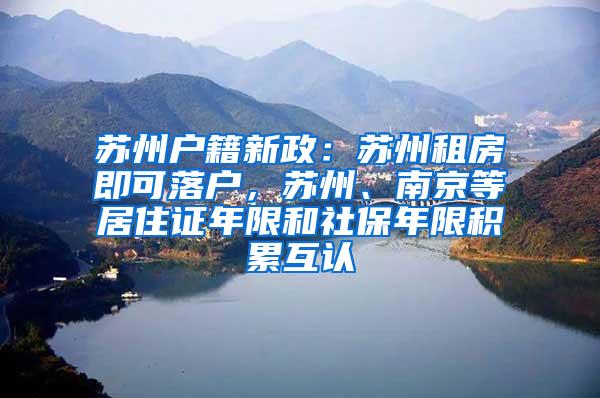 苏州户籍新政：苏州租房即可落户，苏州、南京等居住证年限和社保年限积累互认